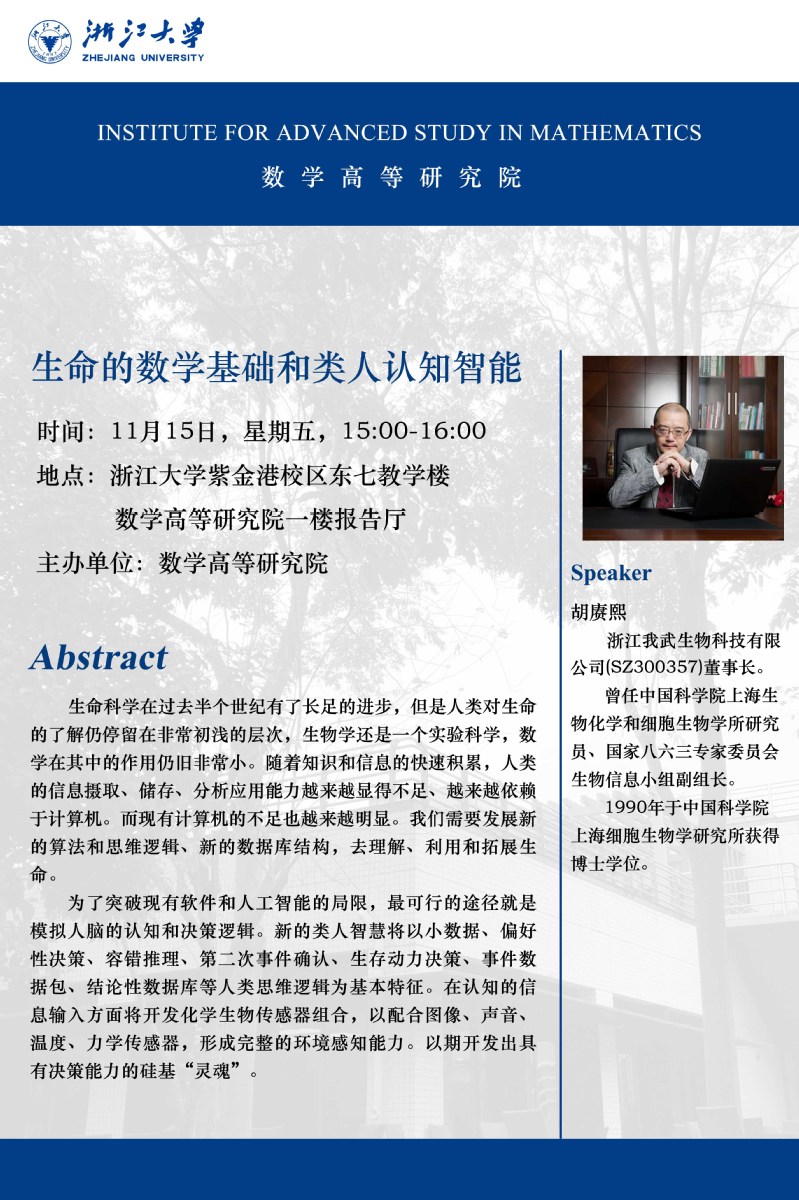 浙江大学
ZHEJIANG UNIVERSITY

INSTITUTE FOR ADVANCED STUDY IN MATHEMATICS
数学高等研究院

生命的数学基础和类人认知智能

时间：11月15日，星期五，15:00-16:00
地点：浙江大学紫金港校区东七教学楼
数学高等研究院一楼报告厅
主办单位：数学高等研究院

Abstract

生命科学在过去半个世纪有了长足的进步，但是人类对生命的了解仍停留在非常初浅的层次，生物学还是一个实验科学，数学在其中的作用仍旧非常小。随着知识和信息的快速积累，人类的信息摄取、储存、分析应用能力越来越显得不足、越来越依赖于计算机。而现有计算机的不足也越来越明显。我们需要发展新的算法和思维逻辑、新的数据库结构，去理解、利用和拓展生命。

为了突破现有软件和人工智能的局限，最可行的途径就是模拟人脑的认知和决策逻辑。新的类人智慧将以小数据、偏好性决策、容错推理、第二次事件确认、生存动力决策、事件数据包、结论性数据库等人类思维逻辑为基本特征。在认知的信息输入方面将开发化学生物传感器组合，以配合图像、声音、温度、力学传感器，形成完整的环境感知能力。以期开发出具有决策能力的硅基“灵魂”。

Speaker

胡赓熙

浙江我武生物科技有限公司(SZ300357)董事长。

曾任中国科学院上海生物化学和细胞生物学所研究员、国家八六三专家委员会生物信息小组副组长。

1990年于中国科学院上海细胞生物学研究所获得博士学位。